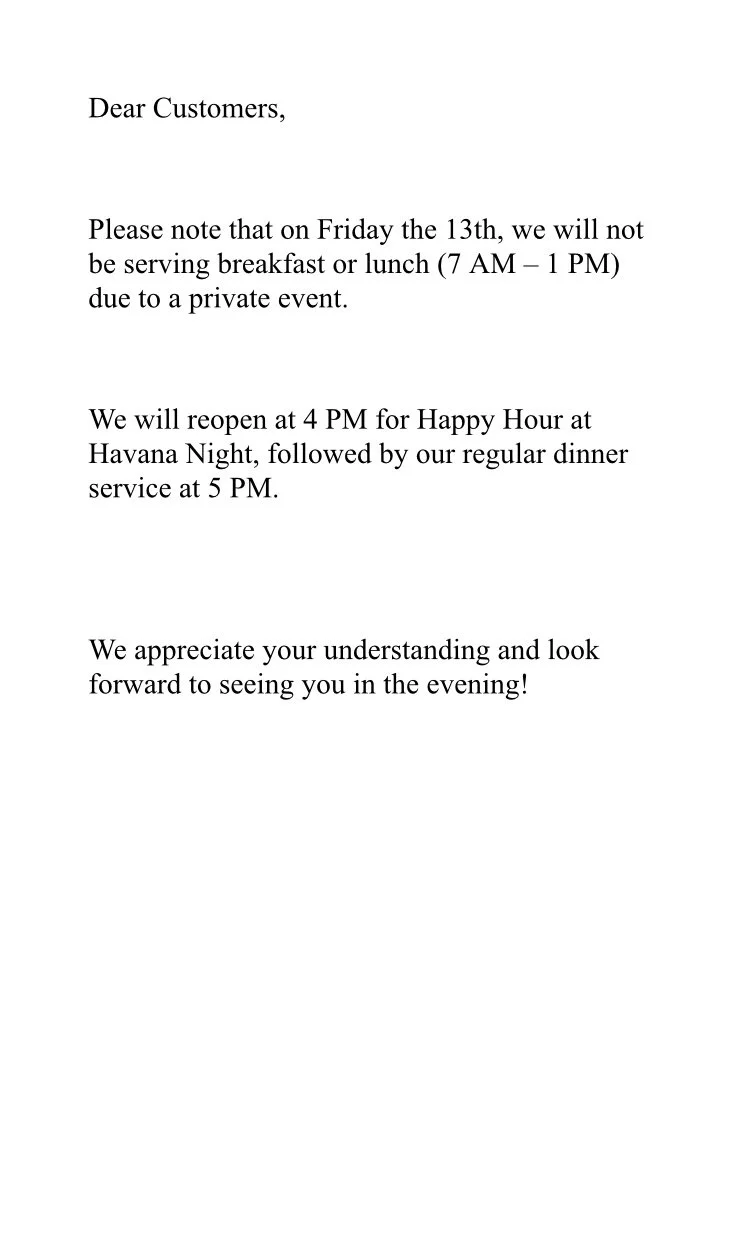 Dear Customers,

Please note that on Friday the 13th, we will not be serving breakfast or lunch (7 AM – 1 PM) due to a private event.

We will reopen at 4 PM for Happy Hour at Havana Night, followed by our regular dinner service at 5 PM.

We appreciate your understanding and look forward to seeing you in the evening!